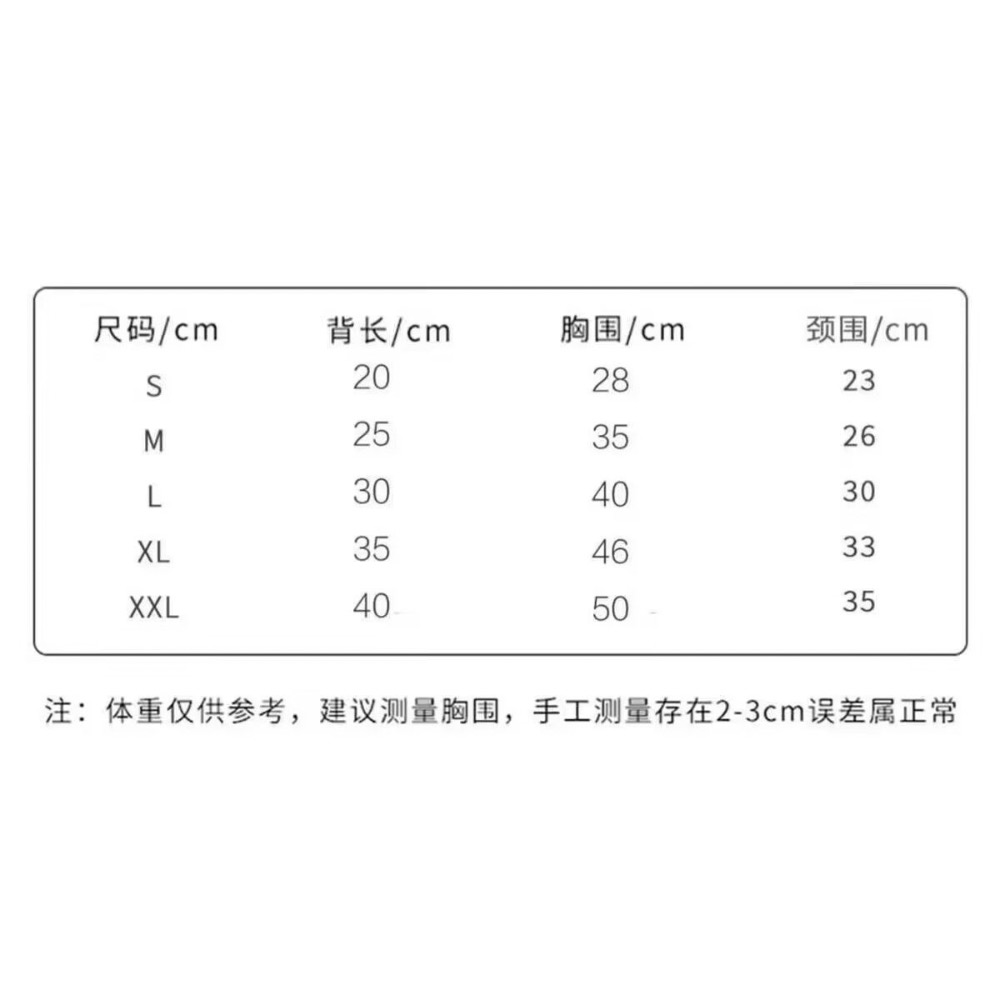 | 尺码/cm | 背长/cm | 胸围/cm | 颈围/cm |
|---|---|---|---|
| S | 20 | 28 | 23 |
| M | 25 | 35 | 26 |
| L | 30 | 40 | 30 |
| XL | 35 | 46 | 33 |
| XXL | 40 | 50 | 35 |

注：体重仅供参考，建议测量胸围，手工测量存在2-3cm误差属正常